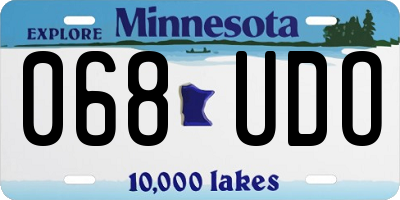 EXPLORE Minnesota

068 UDO

10,000 lakes